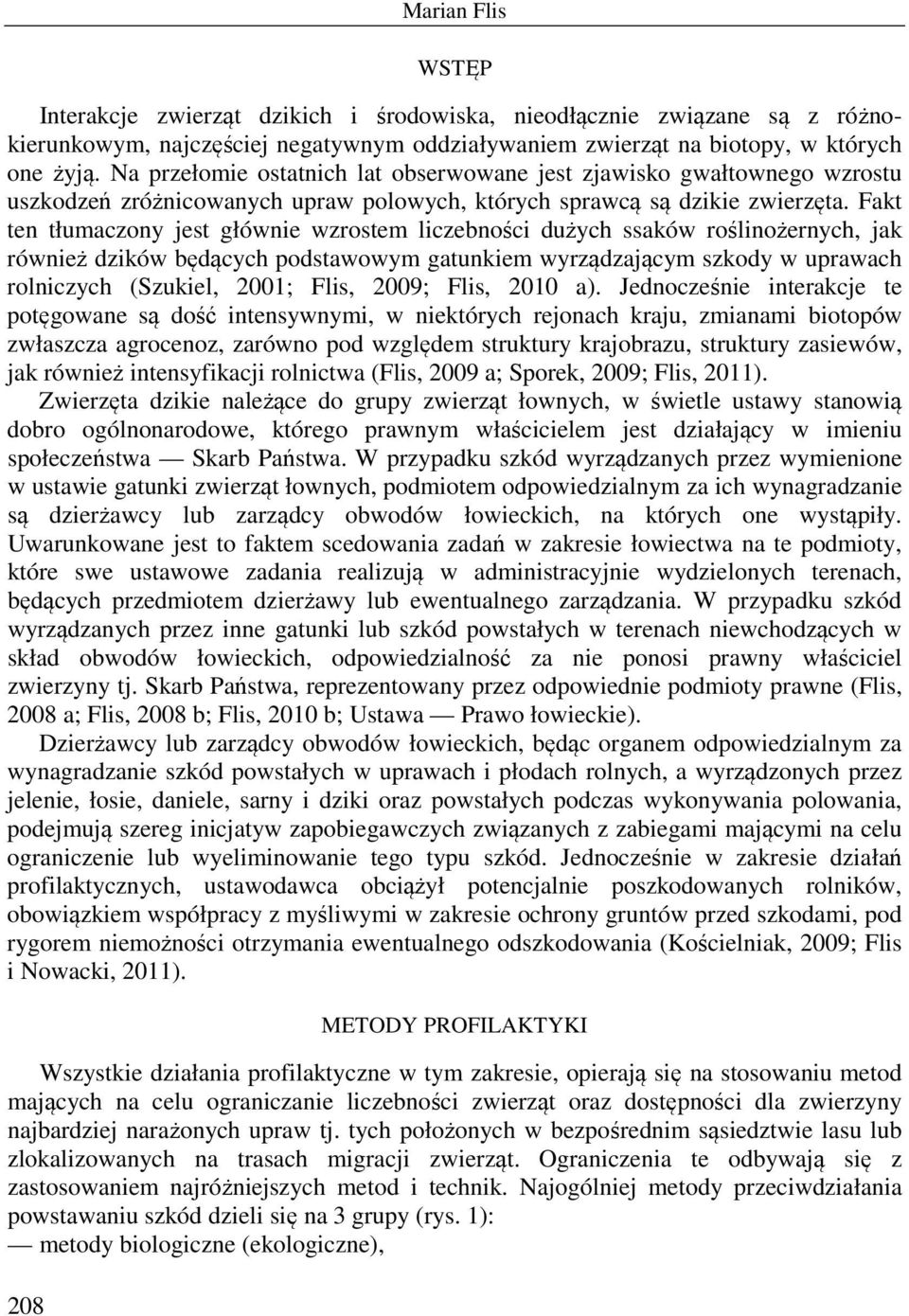 Marian Flis

WSTĘP

Interakcje zwierząt dzikich i środowiska, nieodłącznie związane są z różnokierunkowym, najczęściej negatywnym oddziaływaniem zwierząt na biotopy, w których one żyją. Na przełomie ostatnich lat obserwowane jest zjawisko gwałtownego wzrostu uszkodzeń zróżnicowanych upraw polowych, których sprawcą są dzikie zwierzęta. Fakt ten tłumaczony jest głównie wzrostem liczebności dużych ssaków roślinożernych, jak również dzików będących podstawowym gatunkiem wyrządzającym szkody w uprawach rolniczych (Szukiel, 2001; Flis, 2009; Flis, 2010 a). Jednocześnie interakcje te potęgowane są dość intensywnymi, w niektórych rejonach kraju, zmianami biotopów zwłaszcza agrocenoz, zarówno pod względem struktury krajobrazu, struktury zasiewów, jak również intensyfikacji rolnictwa (Flis, 2009 a; Sporek, 2009; Flis, 2011).

Zwierzęta dzikie należące do grupy zwierząt łownych, w świetle ustawy stanowią dobro ogólnonarodowe, którego prawnym właścicielem jest działający w imieniu społeczeństwa — Skarb Państwa. W przypadku szkód wyrządzanych przez wymienione w ustawie gatunki zwierząt łownych, podmiotem odpowiedzialnym za ich wynagradzanie są dzierżawcy lub zarządcy obwodów łowieckich, na których one wystąpiły. Uwarunkowane jest to faktem scedowania zadań w zakresie łowiectwa na te podmioty, które swe ustawowe zadania realizują w administracyjnie wydzielonych terenach, będących przedmiotem dzierżawy lub ewentualnego zarządzania. W przypadku szkód wyrządzanych przez inne gatunki lub szkód powstałych w terenach niewchodzących w skład obwodów łowieckich, odpowiedzialność za nie ponosi prawny właściciel zwierzyny tj. Skarb Państwa, reprezentowany przez odpowiednie podmioty prawne (Flis, 2008 a; Flis, 2008 b; Flis, 2010 b; Ustawa — Prawo łowieckie).

Dzierżawcy lub zarządcy obwodów łowieckich, będąc organem odpowiedzialnym za wynagradzanie szkód powstałych w uprawach i płodach rolnych, a wyrządzonych przez jelenie, łosie, daniele, sarny i dziki oraz powstałych podczas wykonywania polowania, podejmują szereg inicjatyw zapobiegawczych związanych z zabiegami mającymi na celu ograniczenie lub wyeliminowanie tego typu szkód. Jednocześnie w zakresie działań profilaktycznych, ustawodawca obciążył potencjalnie poszkodowanych rolników, obowiązkiem współpracy z myśliwymi w zakresie ochrony gruntów przed szkodami, pod rygorem niemożności otrzymania ewentualnego odszkodowania (Kościelniak, 2009; Flis i Nowacki, 2011).

METODY PROFILAKTYKI

Wszystkie działania profilaktyczne w tym zakresie, opierają się na stosowaniu metod mających na celu ograniczanie liczebności zwierząt oraz dostępności dla zwierzyny najbardziej narażonych upraw tj. tych położonych w bezpośrednim sąsiedztwie lasu lub zlokalizowanych na trasach migracji zwierząt. Ograniczenia te odbywają się z zastosowaniem najróżniejszych metod i technik. Najogólniej metody przeciwdziałania powstawaniu szkód dzieli się na 3 grupy (rys. 1):
— metody biologiczne (ekologiczne),

208